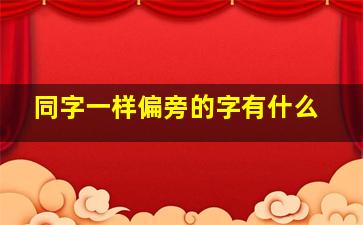 同字一样偏旁的字有什么